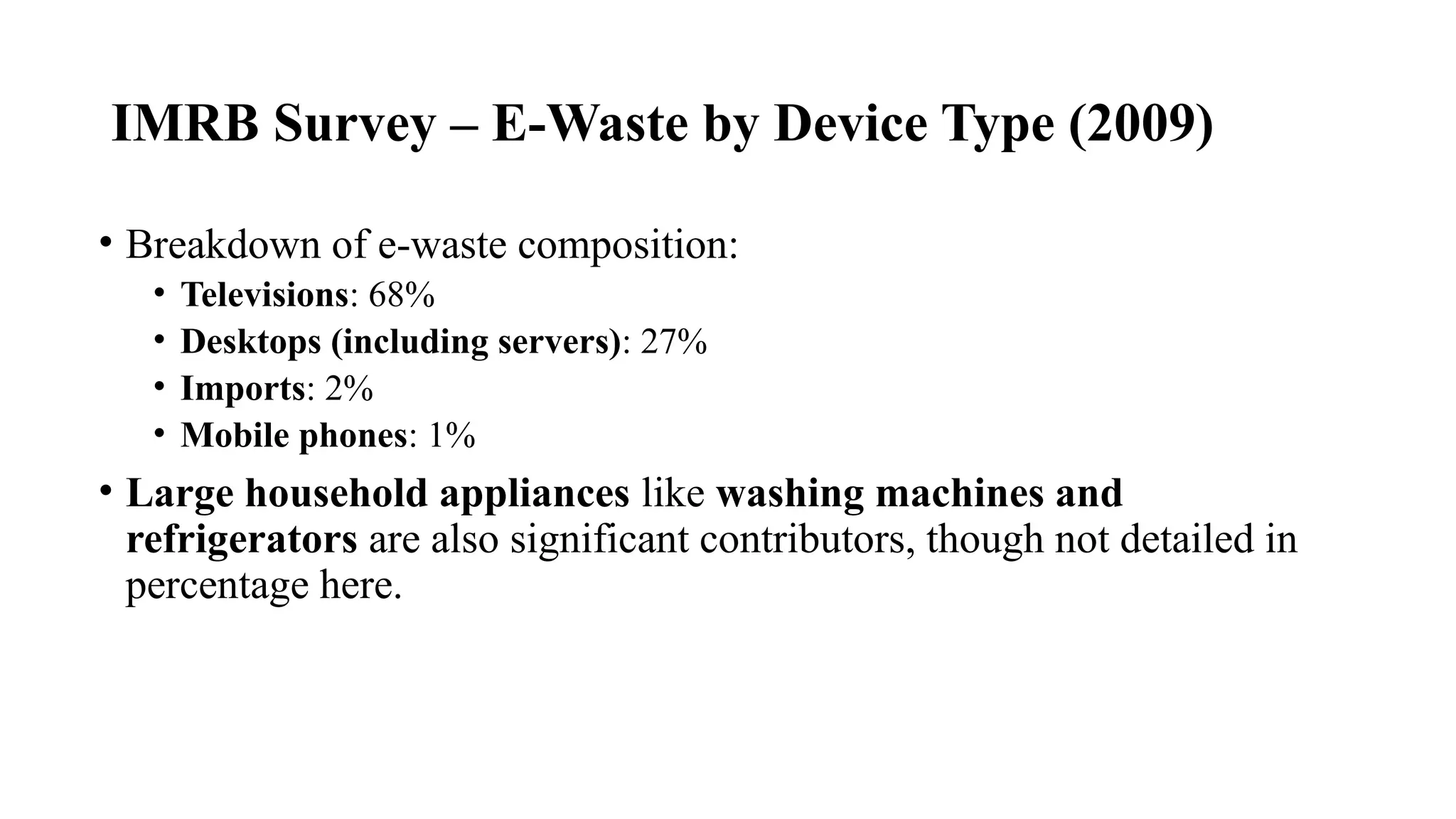 IMRB Survey – E-Waste by Device Type (2009)

• Breakdown of e-waste composition:
  • Televisions: 68%
  • Desktops (including servers): 27%
  • Imports: 2%
  • Mobile phones: 1%

• Large household appliances like washing machines and refrigerators are also significant contributors, though not detailed in percentage here.